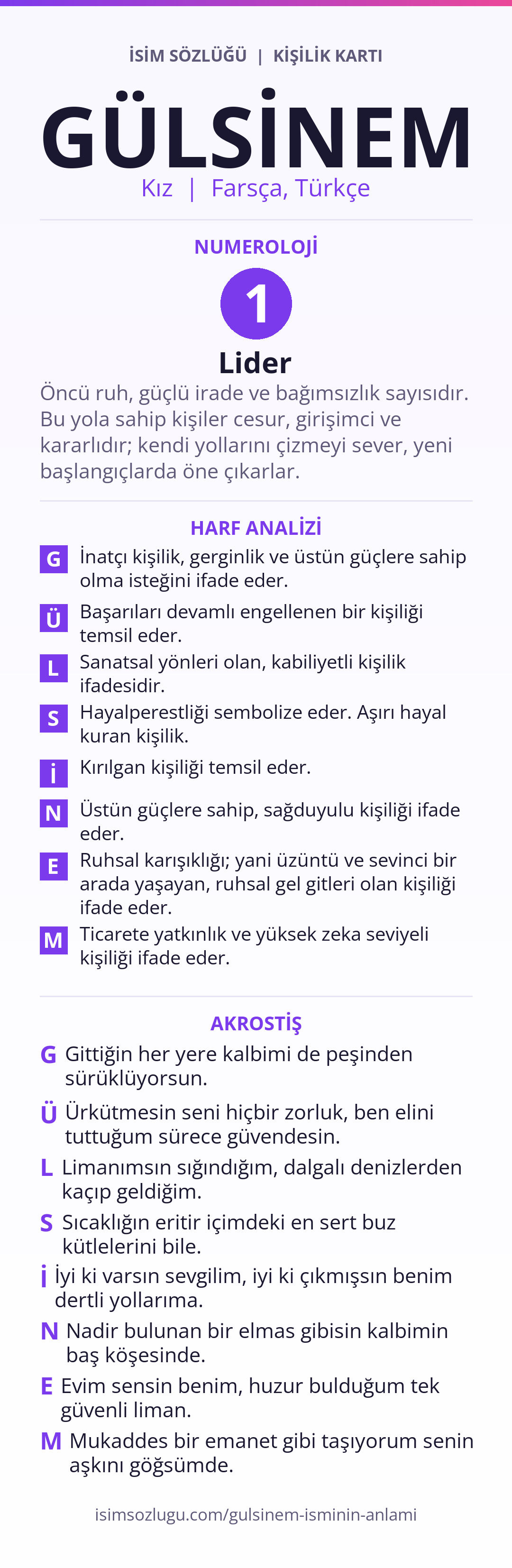 İSİM SÖZLÜĞÜ | KİŞİLİK KARTI

GÜLSİNEM

Kız | Farsça, Türkçe

NUMEROLOJİ

1

Lider

Öncü ruh, güçlü irade ve bağımsızlık sayısıdır. Bu yola sahip kişiler cesur, girişimci ve kararlıdır; kendi yollarını çizmeyi sever, yeni başlangıçlarda öne çıkarlar.

HARF ANALİZİ

G İnatçı kişilik, gerginlik ve üstün güçlere sahip olma isteğini ifade eder.

Ü Başarıları devamlı engellenen bir kişiliği temsil eder.

L Sanatsal yönleri olan, kabiliyetli kişilik ifadesidir.

S Hayalperestliği sembolize eder. Aşırı hayal kuran kişilik.

İ Kırılgan kişiliği temsil eder.

N Üstün güçlere sahip, sağduyulu kişiliği ifade eder.

E Ruhsal karışıklığı; yani üzüntü ve sevinci bir arada yaşayan, ruhsal gel gitleri olan kişiliği ifade eder.

M Ticarete yatkınlık ve yüksek zeka seviyeli kişiliği ifade eder.

AKROSTİŞ

G Gittiğin her yere kalbimi de peşinden sürüklüyorsun.

Ü Ürkütmesin seni hiçbir zorluk, ben elini tuttuğum sürece güvendesin.

L Limanımsın sığındığım, dalgalı denizlerden kaçıp geldiğim.

S Sıcaklığın eritir içimdeki en sert buz kütlelerini bile.

İ İyi ki varsın sevgilim, iyi ki çıkmışsın benim dertli yollarıma.

N Nadir bulunan bir elmas gibisin kalbimin baş köşesinde.

E Evim sensin benim, huzur bulduğum tek güvenli liman.

M Mukaddes bir emanet gibi taşıyorum senin aşkını göğsümde.

isimsozlugu.com/gulsinem-isminin-anlami